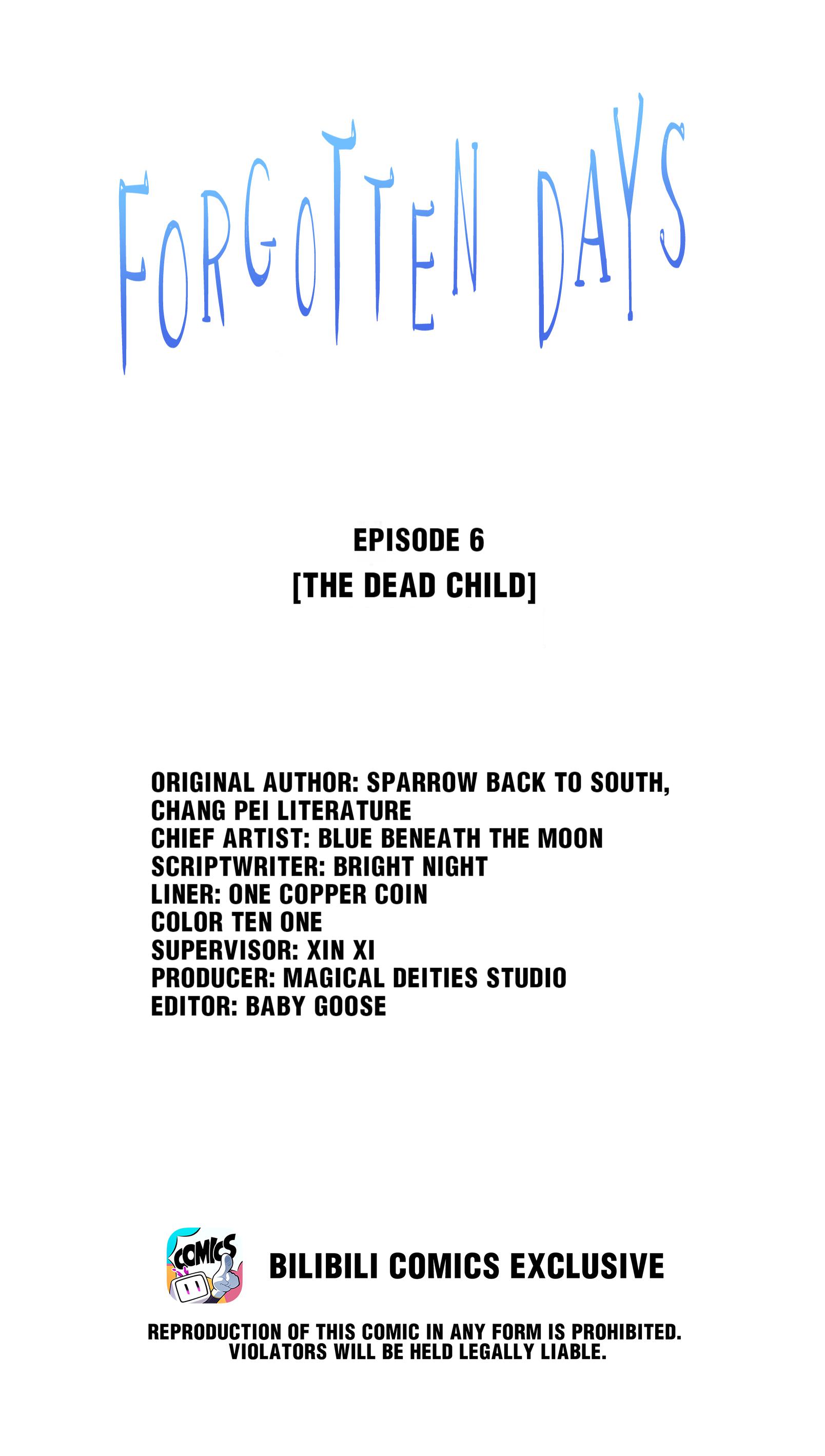 FORGOTTEN DAYS

EPISODE 6
[THE DEAD CHILD]

ORIGINAL AUTHOR: SPARROW BACK TO SOUTH, CHANG PEI LITERATURE
CHIEF ARTIST: BLUE BENEATH THE MOON
SCRIPTWRITER: BRIGHT NIGHT
LINER: ONE COPPER COIN
COLOR TEN ONE
SUPERVISOR: XIN XI
PRODUCER: MAGICAL DEITIES STUDIO
EDITOR: BABY GOOSE

COMICS

BILIBILI COMICS EXCLUSIVE

REPRODUCTION OF THIS COMIC IN ANY FORM IS PROHIBITED.
VIOLATORS WILL BE HELD LEGALLY LIABLE.